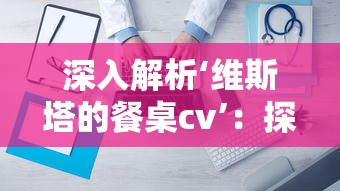 深入解析‘维斯塔的餐桌cv’：探